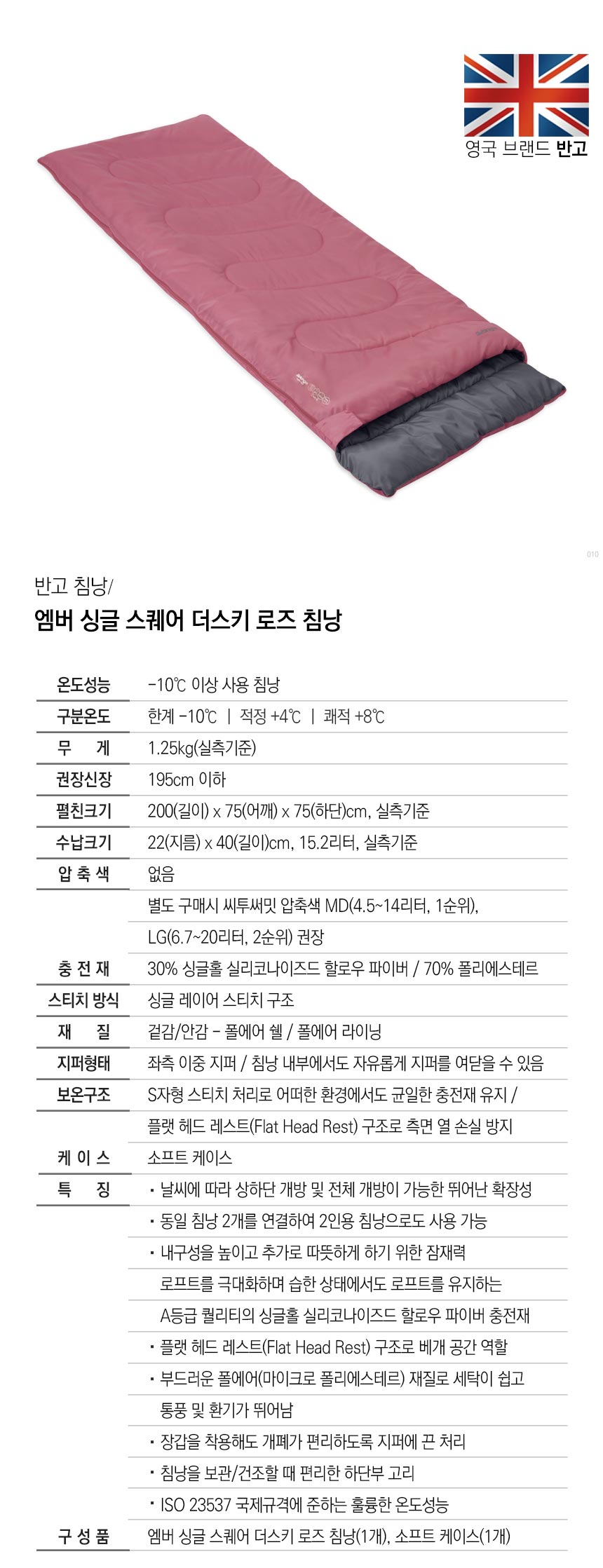 영국 브랜드 반고

010

반고 침낭/

엠버 싱글 스퀘어 더스키 로즈 침낭

온도성능
-10℃ 이상 사용 침낭

구분온도
한계 -10℃ | 적정 +4℃ | 쾌적 +8℃

무 게
1.25kg(실측기준)

권장신장
195cm 이하

펼친크기
200(길이) x 75(어깨) x 75(하단)cm, 실측기준

수납크기
22(지름) x 40(길이)cm, 15.2리터, 실측기준

압 축 색
없음
별도 구매시 씨투써밋 압축색 MD(4.5~14리터, 1순위), LG(6.7~20리터, 2순위) 권장

충 전 재
30% 싱글홀 실리코나이즈드 할로우 파이버 / 70% 폴리에스테르

스티치 방식
싱글 레이어 스티치 구조

재 질
겉감/안감 - 폴에어 쉘 / 폴에어 라이닝

지퍼형태
좌측 이중 지퍼 / 침낭 내부에서도 자유롭게 지퍼를 여닫을 수 있음

보온구조
S자형 스티치 처리로 어떠한 환경에서도 균일한 충전재 유지 / 플랫 헤드 레스트(Flat Head Rest) 구조로 측면 열 손실 방지

케 이 스
소프트 케이스

특 징
• 날씨에 따라 상하단 개방 및 전체 개방이 가능한 뛰어난 확장성
• 동일 침낭 2개를 연결하여 2인용 침낭으로도 사용 가능
• 내구성을 높이고 추가로 따뜻하게 하기 위한 잠재력 로프트를 극대화하며 습한 상태에서도 로프트를 유지하는 A등급 퀄리티의 싱글홀 실리코나이즈드 할로우 파이버 충전재
• 플랫 헤드 레스트(Flat Head Rest) 구조로 베개 공간 역할
• 부드러운 폴에어(마이크로 폴리에스테르) 재질로 세탁이 쉽고 통풍 및 환기가 뛰어남
• 장갑을 착용해도 개폐가 편리하도록 지퍼에 끈 처리
• 침낭을 보관/건조할 때 편리한 하단부 고리
• ISO 23537 국제규격에 준하는 훌륭한 온도성능

구 성 품
엠버 싱글 스퀘어 더스키 로즈 침낭(1개), 소프트 케이스(1개)